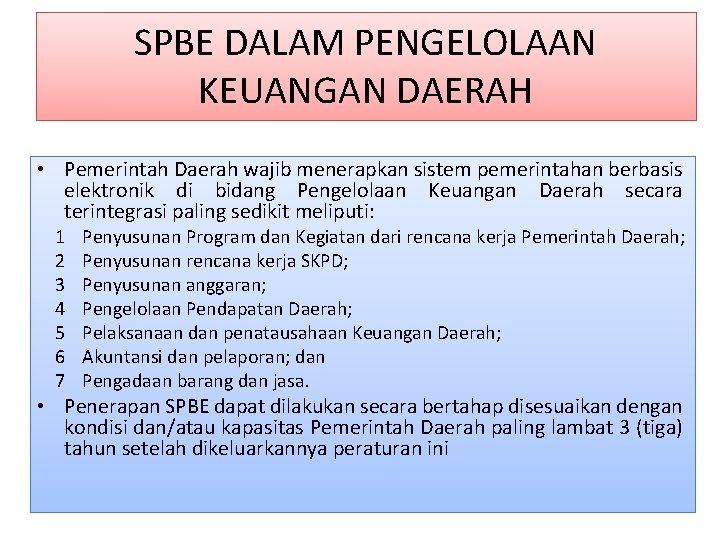 SPBE DALAM PENGELOLAAN KEUANGAN DAERAH

• Pemerintah Daerah wajib menerapkan sistem pemerintahan berbasis elektronik di bidang Pengelolaan Keuangan Daerah secara terintegrasi paling sedikit meliputi:
1 Penyusunan Program dan Kegiatan dari rencana kerja Pemerintah Daerah;
2 Penyusunan rencana kerja SKPD;
3 Penyusunan anggaran;
4 Pengelolaan Pendapatan Daerah;
5 Pelaksanaan dan penatausahaan Keuangan Daerah;
6 Akuntansi dan pelaporan; dan
7 Pengadaan barang dan jasa.
• Penerapan SPBE dapat dilakukan secara bertahap disesuaikan dengan kondisi dan/atau kapasitas Pemerintah Daerah paling lambat 3 (tiga) tahun setelah dikeluarkannya peraturan ini